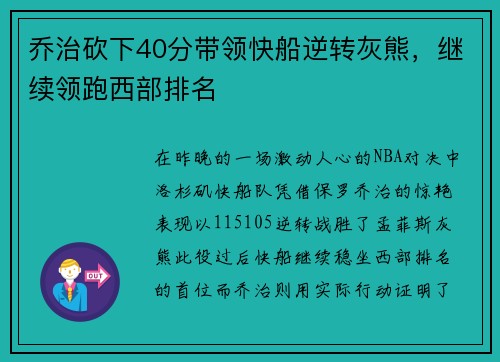 乔治砍下40分带领快船逆转灰熊，继续领跑西部排名

在昨晚的一场激动人心的NBA对决中洛杉矶快船队凭借保罗乔治的惊艳表现以115105逆转战胜了孟菲斯灰熊此役过后快船继续稳坐西部排名的首位而乔治则用实际行动证明了

OUT